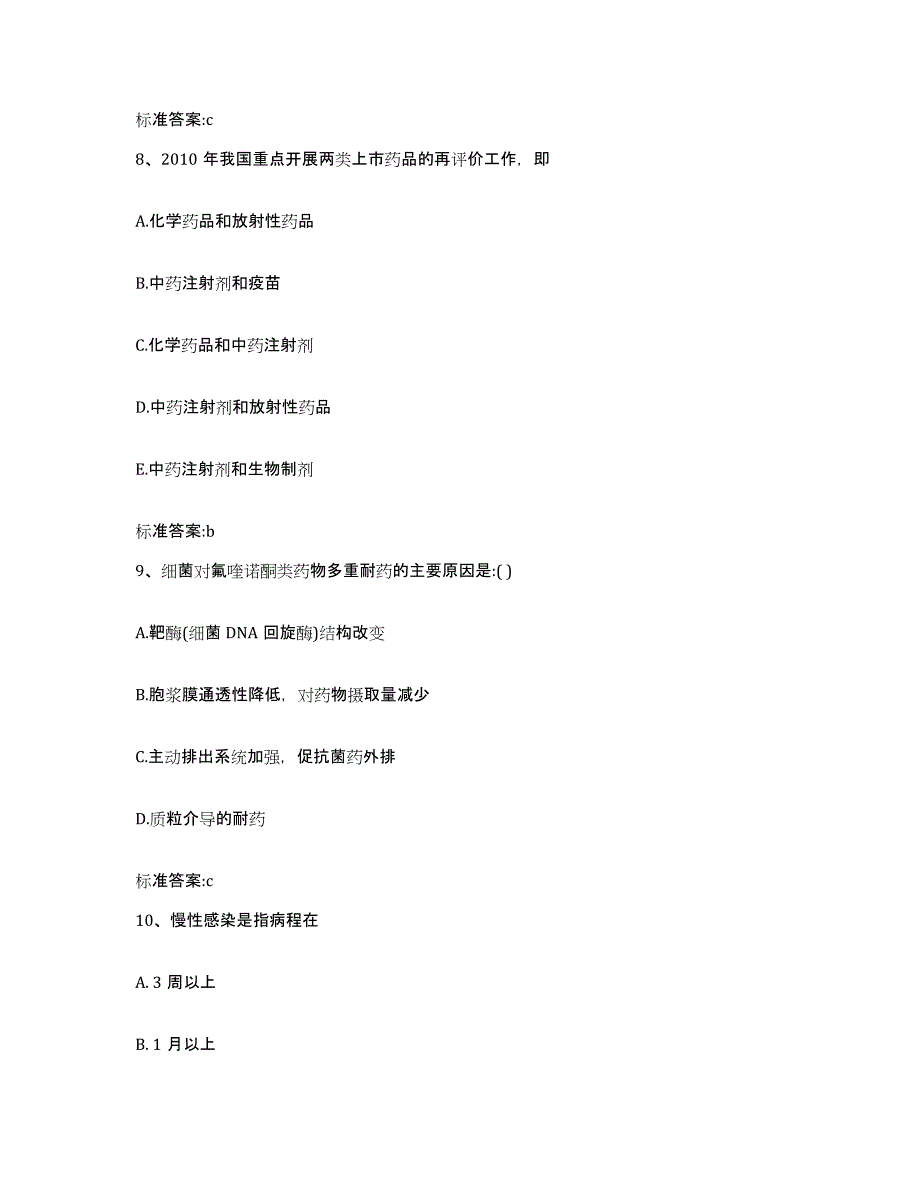 标准答案:c

8、2010 年我国重点开展两类上市药品的再评价工作，即

A.化学药品和放射性药品

B.中药注射剂和疫苗

C.化学药品和中药注射剂

D.中药注射剂和放射性药品

E.中药注射剂和生物制剂

标准答案:b

9、细菌对氟喹诺酮类药物多重耐药的主要原因是:( )

A.靶酶(细菌 DNA 回旋酶)结构改变

B.胞浆膜通透性降低，对药物摄取量减少

C.主动排出系统加强，促抗菌药外排

D.质粒介导的耐药

标准答案:c

10、慢性感染是指病程在

A. 3 周以上

B. 1 月以上